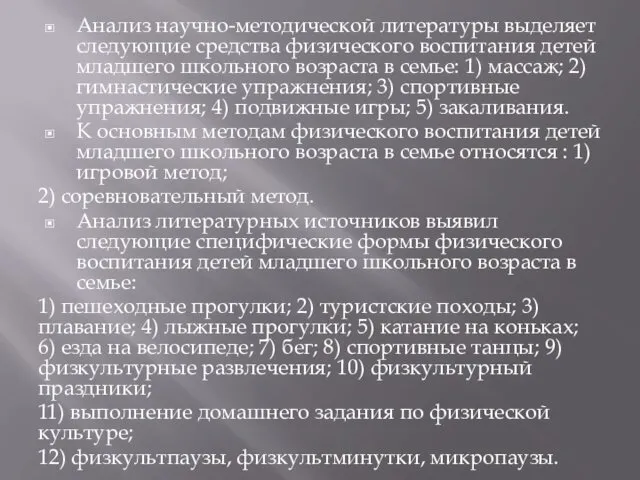 Анализ научно-методической литературы выделяет следующие средства физического воспитания детей младшего школьного возраста в семье: 1) массаж; 2) гимнастические упражнения; 3) спортивные упражнения; 4) подвижные игры; 5) закаливания.

К основным методам физического воспитания детей младшего школьного возраста в семье относятся : 1) игровой метод;

2) соревновательный метод.

Анализ литературных источников выявил следующие специфические формы физического воспитания детей младшего школьного возраста в семье:

1) пешеходные прогулки; 2) туристские походы; 3) плавание; 4) лыжные прогулки; 5) катание на коньках; 6) езда на велосипеде; 7) бег; 8) спортивные танцы; 9) физкультурные развлечения; 10) физкультурный праздники;

11) выполнение домашнего задания по физической культуре;

12) физкультпаузы, физкультминутки, микропаузы.